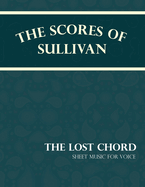 THE SCORES OF SULLIVAN

THE LOST CHORD
SHEET MUSIC FOR VOICE